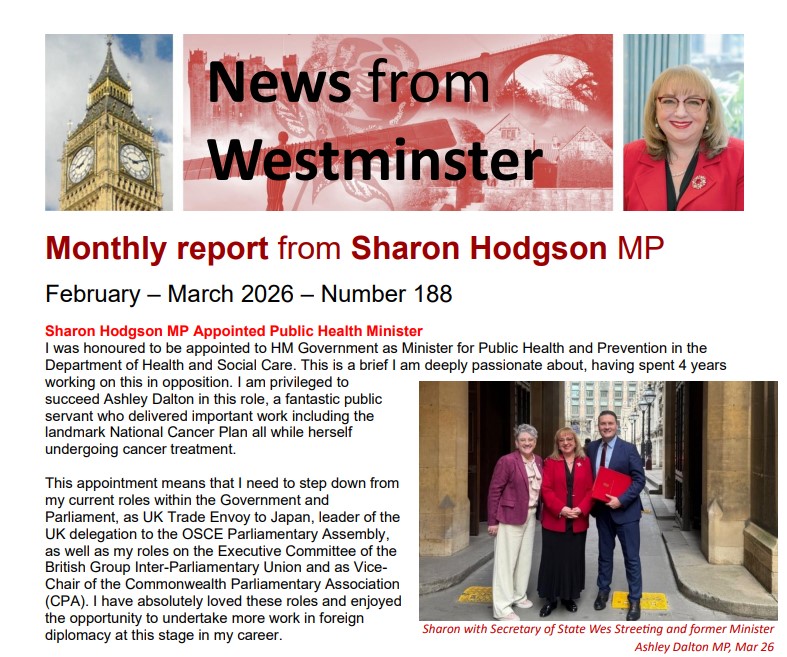 News from Westminster

Monthly report from Sharon Hodgson MP

February – March 2026 – Number 188

Sharon Hodgson MP Appointed Public Health Minister

I was honoured to be appointed to HM Government as Minister for Public Health and Prevention in the Department of Health and Social Care. This is a brief I am deeply passionate about, having spent 4 years working on this in opposition. I am privileged to succeed Ashley Dalton in this role, a fantastic public servant who delivered important work including the landmark National Cancer Plan all while herself undergoing cancer treatment.

This appointment means that I need to step down from my current roles within the Government and Parliament, as UK Trade Envoy to Japan, leader of the UK delegation to the OSCE Parliamentary Assembly, as well as my roles on the Executive Committee of the British Group Inter-Parliamentary Union and as Vice-Chair of the Commonwealth Parliamentary Association (CPA). I have absolutely loved these roles and enjoyed the opportunity to undertake more work in foreign diplomacy at this stage in my career.

Sharon with Secretary of State Wes Streeting and former Minister Ashley Dalton MP, Mar 26